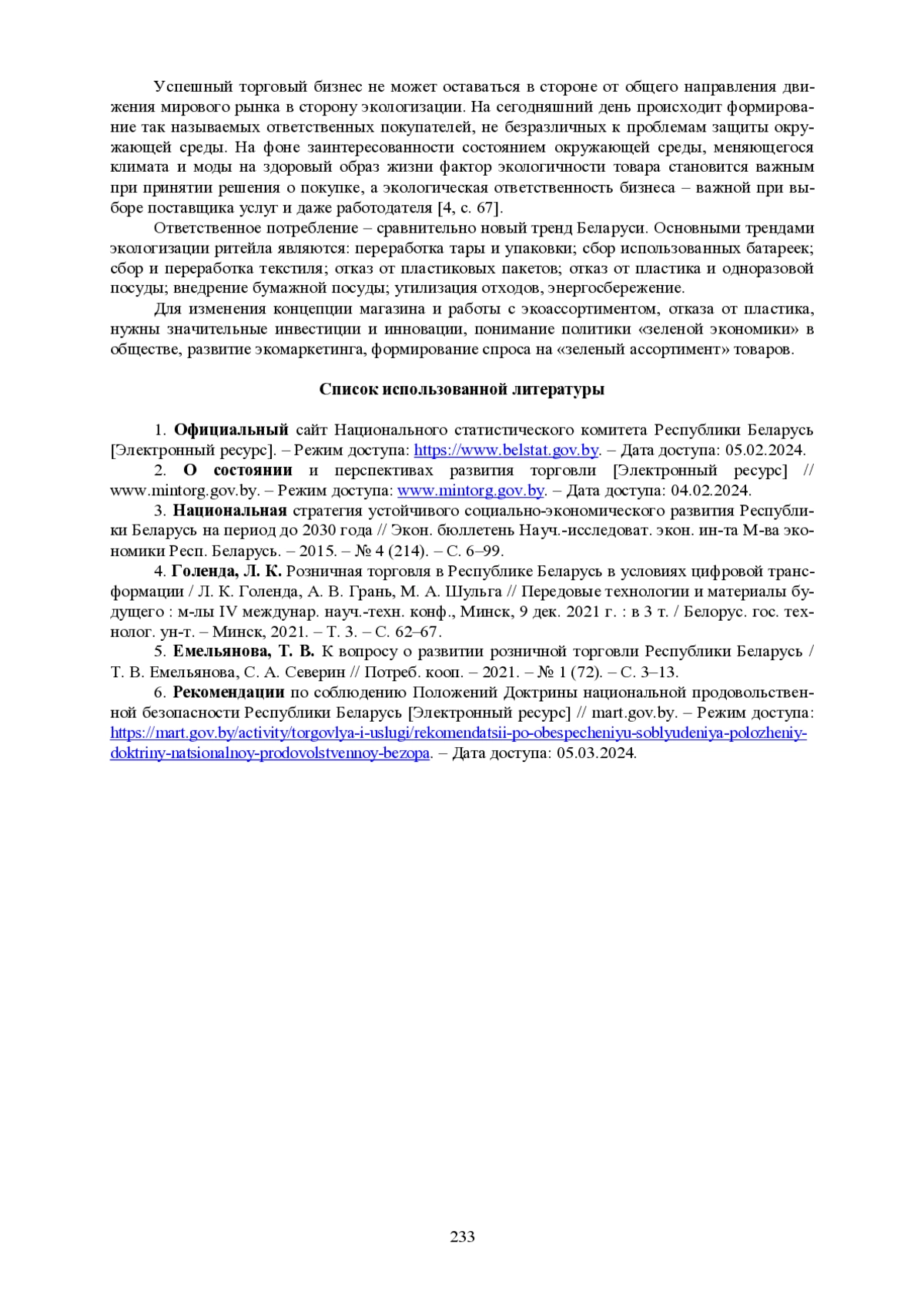 Успешный торговый бизнес не может оставаться в стороне от общего направления движения мирового рынка в сторону экологизации. На сегодняшний день происходит формирование так называемых ответственных покупателей, не безразличных к проблемам защиты окружающей среды. На фоне заинтересованности состоянием окружающей среды, меняющегося климата и моды на здоровый образ жизни фактор экологичности товара становится важным при принятии решения о покупке, а экологическая ответственность бизнеса – важной при выборе поставщика услуг и даже работодателя [4, с. 67].

Ответственное потребление – сравнительно новый тренд Беларуси. Основными трендами экологизации ритейла являются: переработка тары и упаковки; сбор использованных батареек; сбор и переработка текстиля; отказ от пластиковых пакетов; отказ от пластика и одноразовой посуды; внедрение бумажной посуды; утилизация отходов, энергосбережение.

Для изменения концепции магазина и работы с экоассортиментом, отказа от пластика, нужны значительные инвестиции и инновации, понимание политики «зеленой экономики» в обществе, развитие экомаркетинга, формирование спроса на «зеленый ассортимент» товаров.

Список использованной литературы

1. Официальный сайт Национального статистического комитета Республики Беларусь [Электронный ресурс]. – Режим доступа: https://www.belstat.gov.by. – Дата доступа: 05.02.2024.

2. О состоянии и перспективах развития торговли [Электронный ресурс] // www.mintorg.gov.by. – Режим доступа: www.mintorg.gov.by. – Дата доступа: 04.02.2024.

3. Национальная стратегия устойчивого социально-экономического развития Республики Беларусь на период до 2030 года // Экон. бюллетень Науч.-исследоват. экон. ин-та М-ва экономики Респ. Беларусь. – 2015. – № 4 (214). – С. 6–99.

4. Голенда, Л. К. Розничная торговля в Республике Беларусь в условиях цифровой трансформации / Л. К. Голенда, А. В. Грань, М. А. Шульга // Передовые технологии и материалы будущего : м-лы IV междунар. науч.-техн. конф., Минск, 9 дек. 2021 г. : в 3 т. / Белорус. гос. технолог. ун-т. – Минск, 2021. – Т. 3. – С. 62–67.

5. Емельянова, Т. В. К вопросу о развитии розничной торговли Республики Беларусь / Т. В. Емельянова, С. А. Северин // Потреб. кооп. – 2021. – № 1 (72). – С. 3–13.

6. Рекомендации по соблюдению Положений Доктрины национальной продовольственной безопасности Республики Беларусь [Электронный ресурс] // mart.gov.by. – Режим доступа: https://mart.gov.by/activity/torgovlya-i-uslugi/rekomendatsii-po-obespecheniyu-soblyudeniya-polozheniy-doktriny-natsionalnoy-prodovolstvennoy-bezopa. – Дата доступа: 05.03.2024.

233